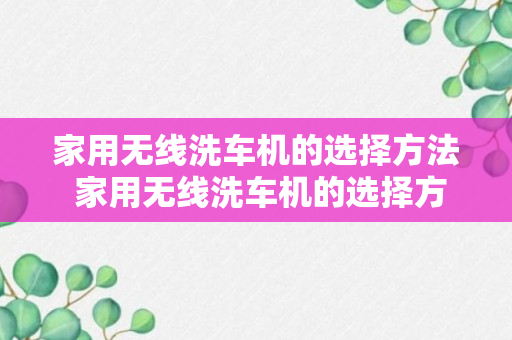 家用无线洗车机的选择方法
家用无线洗车机的选择方